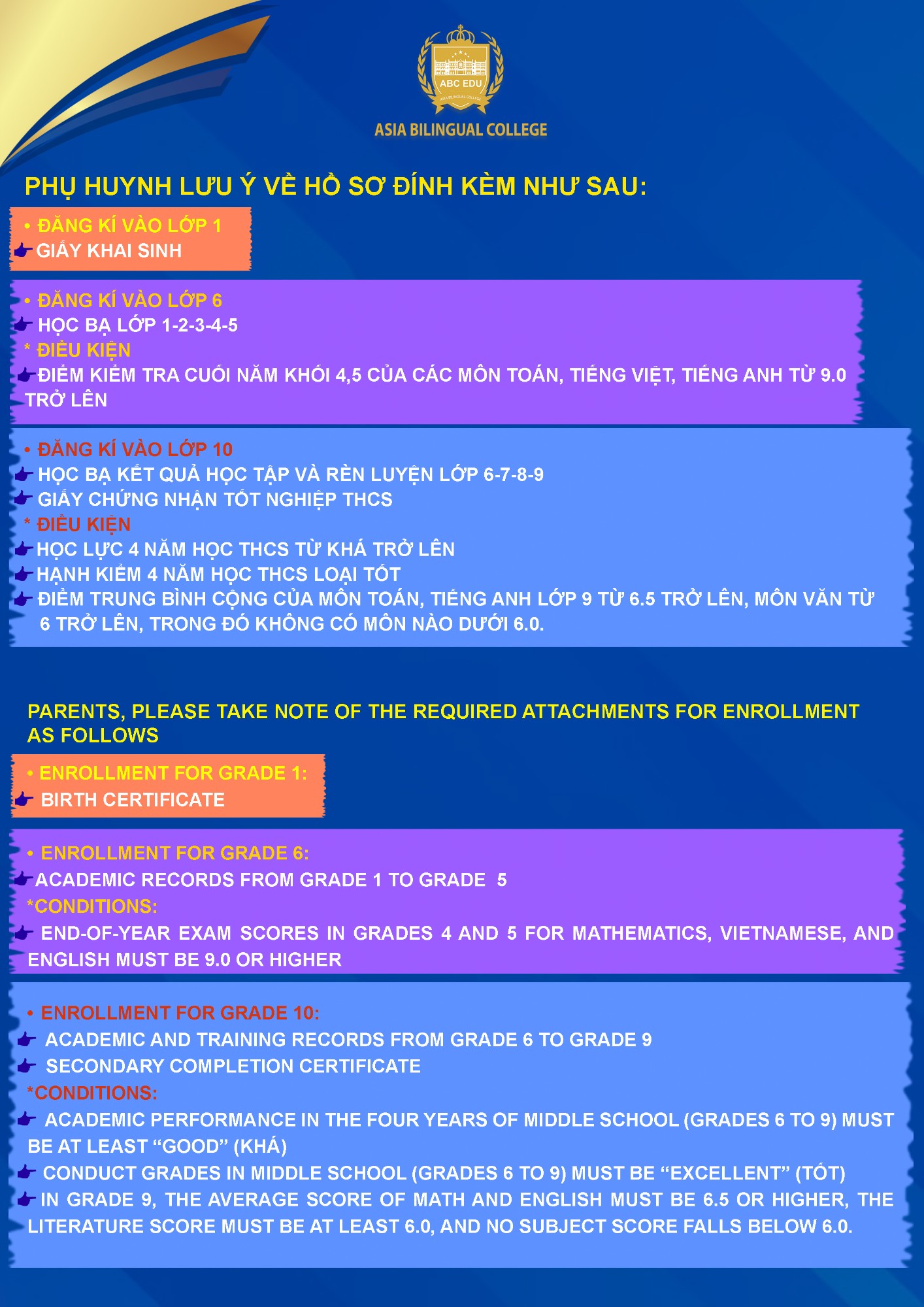 ABC EDU
ASIA BILINGUAL COLLEGE
ASIA BILINGUAL COLLEGE

PHỤ HUYNH LƯU Ý VỀ HỒ SƠ ĐÍNH KÈM NHƯ SAU:

• ĐĂNG KÍ VÀO LỚP 1
GIẤY KHAI SINH

• ĐĂNG KÍ VÀO LỚP 6
HỌC BẠ LỚP 1-2-3-4-5
* ĐIỀU KIỆN
ĐIỂM KIỂM TRA CUỐI NĂM KHỐI 4,5 CỦA CÁC MÔN TOÁN, TIẾNG VIỆT, TIẾNG ANH TỪ 9.0 TRỞ LÊN

• ĐĂNG KÍ VÀO LỚP 10
HỌC BẠ KẾT QUẢ HỌC TẬP VÀ RÈN LUYỆN LỚP 6-7-8-9
GIẤY CHỨNG NHẬN TỐT NGHIỆP THCS
* ĐIỀU KIỆN
HỌC LỰC 4 NĂM HỌC THCS TỪ KHÁ TRỞ LÊN
HẠNH KIỂM 4 NĂM HỌC THCS LOẠI TỐT
ĐIỂM TRUNG BÌNH CỘNG CỦA MÔN TOÁN, TIẾNG ANH LỚP 9 TỪ 6.5 TRỞ LÊN, MÔN VĂN TỪ 6 TRỞ LÊN, TRONG ĐÓ KHÔNG CÓ MÔN NÀO DƯỚI 6.0.

PARENTS, PLEASE TAKE NOTE OF THE REQUIRED ATTACHMENTS FOR ENROLLMENT AS FOLLOWS

• ENROLLMENT FOR GRADE 1:
BIRTH CERTIFICATE

• ENROLLMENT FOR GRADE 6:
ACADEMIC RECORDS FROM GRADE 1 TO GRADE 5
*CONDITIONS:
END-OF-YEAR EXAM SCORES IN GRADES 4 AND 5 FOR MATHEMATICS, VIETNAMESE, AND ENGLISH MUST BE 9.0 OR HIGHER

• ENROLLMENT FOR GRADE 10:
ACADEMIC AND TRAINING RECORDS FROM GRADE 6 TO GRADE 9
SECONDARY COMPLETION CERTIFICATE
*CONDITIONS:
ACADEMIC PERFORMANCE IN THE FOUR YEARS OF MIDDLE SCHOOL (GRADES 6 TO 9) MUST BE AT LEAST “GOOD” (KHÁ)
CONDUCT GRADES IN MIDDLE SCHOOL (GRADES 6 TO 9) MUST BE “EXCELLENT” (TỐT)
IN GRADE 9, THE AVERAGE SCORE OF MATH AND ENGLISH MUST BE 6.5 OR HIGHER, THE LITERATURE SCORE MUST BE AT LEAST 6.0, AND NO SUBJECT SCORE FALLS BELOW 6.0.